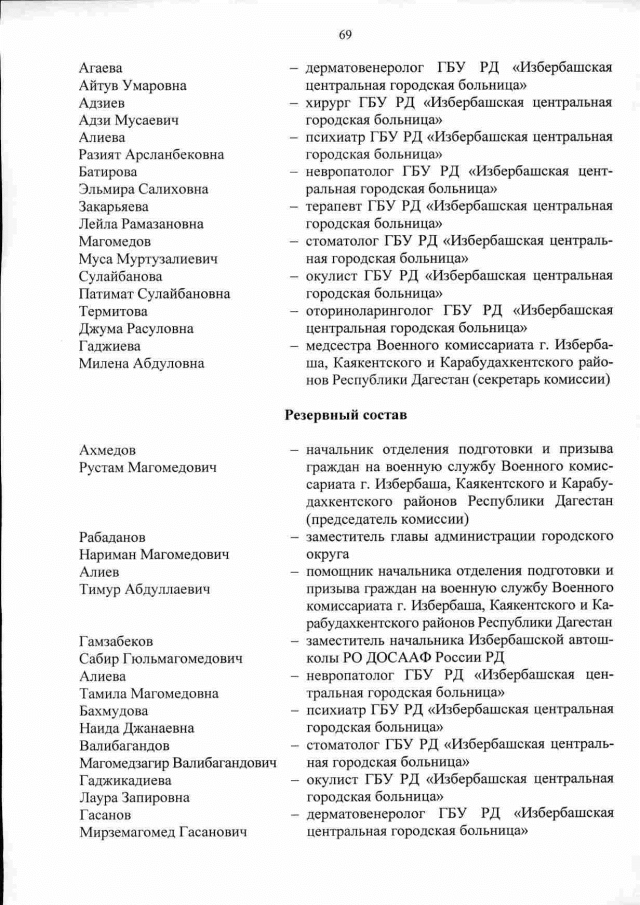 69

Агаева Айтув Умаровна – дерматовенеролог ГБУ РД «Избербашская центральная городская больница»

Адзиев Адзи Мусаевич – хирург ГБУ РД «Избербашская центральная городская больница»

Алиева Разият Арсланбековна – психиатр ГБУ РД «Избербашская центральная городская больница»

Батирова Эльмира Салиховна – невропатолог ГБУ РД «Избербашская центральная городская больница»

Закарьяева Лейла Рамазановна – терапевт ГБУ РД «Избербашская центральная городская больница»

Магомедов Муса Муртузалиевич – стоматолог ГБУ РД «Избербашская центральная городская больница»

Сулайбанова Патимат Сулайбановна – окулист ГБУ РД «Избербашская центральная городская больница»

Термитова Джума Расуловна – оториноларинголог ГБУ РД «Избербашская центральная городская больница»

Гаджиева Милена Абдуловна – медсестра Военного комиссариата г. Избербаша, Каякентского и Карабудахкентского районов Республики Дагестан (секретарь комиссии)

Резервный состав

Ахмедов Рустам Магомедович – начальник отделения подготовки и призыва граждан на военную службу Военного комиссариата г. Избербаша, Каякентского и Карабудахкентского районов Республики Дагестан (председатель комиссии)

Рабаданов Нариман Магомедович – заместитель главы администрации городского округа

Алиев Тимур Абдуллаевич – помощник начальника отделения подготовки и призыва граждан на военную службу Военного комиссариата г. Избербаша, Каякентского и Карабудахкентского районов Республики Дагестан

Гамзабеков Сабир Гюльмагомедович – заместитель начальника Избербашской автошколы РО ДОСААФ России РД

Алиева Тамила Магомедовна – невропатолог ГБУ РД «Избербашская центральная городская больница»

Бахмудова Наида Джанаевна – психиатр ГБУ РД «Избербашская центральная городская больница»

Валибагандов Магомедзагир Валибагандович – стоматолог ГБУ РД «Избербашская центральная городская больница»

Гаджикадиева Лаура Запировна – окулист ГБУ РД «Избербашская центральная городская больница»

Гасанов Мирземагомед Гасанович – дерматовенеролог ГБУ РД «Избербашская центральная городская больница»